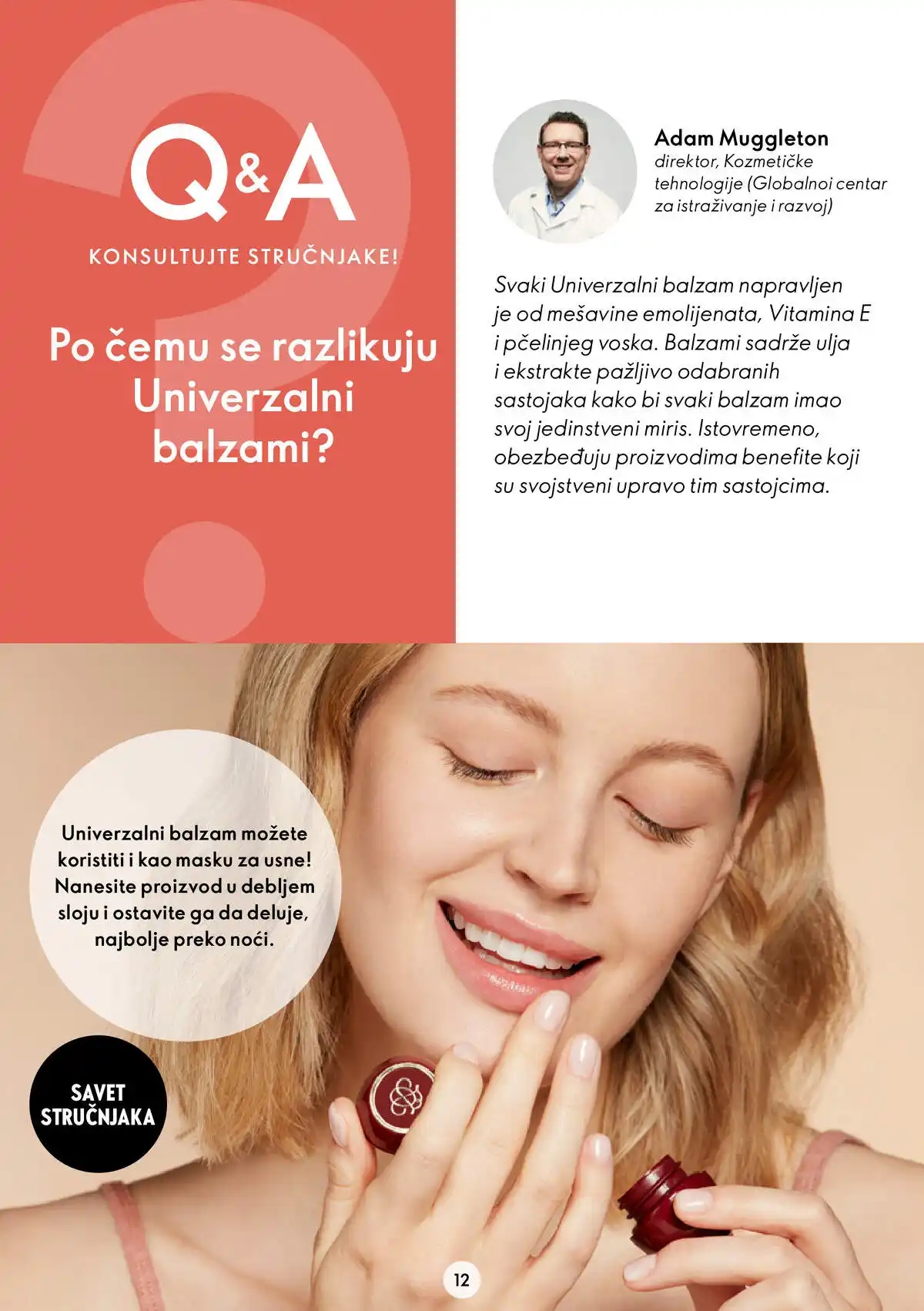 Q&A

KONSULTUJTE STRUČNJAKE!

Po čemu se razlikuju Univerzalni balzami?

Adam Muggleton
direktor, Kozmetičke tehnologije (Globalnoi centar za istraživanje i razvoj)

Svaki Univerzalni balzam napravljen je od mešavine emolijenata, Vitamina E i pčelinjeg voska. Balzami sadrže ulja i ekstrakte pažljivo odabranih sastojaka kako bi svaki balzam imao svoj jedinstveni miris. Istovremeno, obezbeđuju proizvodima benefite koji su svojstveni upravo tim sastojcima.

Univerzalni balzam možete koristiti i kao masku za usne! Nanesite proizvod u debljem sloju i ostavite ga da deluje, najbolje preko noći.

SAVET STRUČNJAKA

12